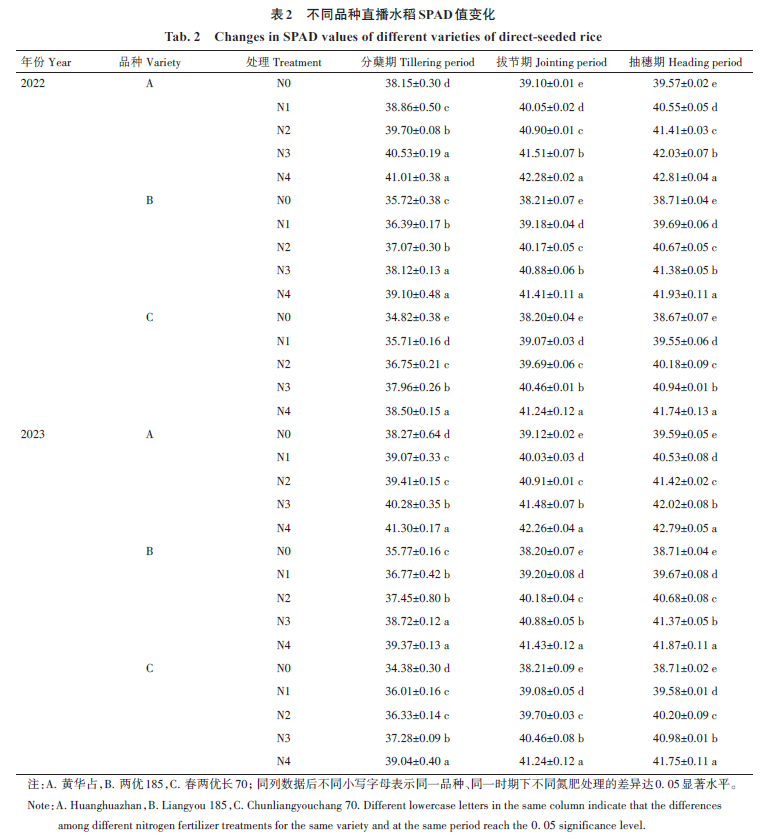 表2　不同品种直播水稻SPAD值变化

Tab. 2　Changes in SPAD values of different varieties of direct-seeded rice

| 年份 Year | 品种 Variety | 处理 Treatment | 分蘖期 Tillering period | 拔节期 Jointing period | 抽穗期 Heading period |
|---|---|---|---|---|---|
| 2022 | A | N0 | 38.15±0.30 d | 39.10±0.01 e | 39.57±0.02 e |
| | | N1 | 38.86±0.50 c | 40.05±0.02 d | 40.55±0.05 d |
| | | N2 | 39.70±0.08 b | 40.90±0.01 c | 41.41±0.03 c |
| | | N3 | 40.53±0.19 a | 41.51±0.07 b | 42.03±0.07 b |
| | | N4 | 41.01±0.38 a | 42.28±0.02 a | 42.81±0.04 a |
| | B | N0 | 35.72±0.38 c | 38.21±0.07 e | 38.71±0.04 e |
| | | N1 | 36.39±0.17 b | 39.18±0.04 d | 39.69±0.06 d |
| | | N2 | 37.07±0.30 b | 40.17±0.05 c | 40.67±0.05 c |
| | | N3 | 38.12±0.13 a | 40.88±0.06 b | 41.38±0.05 b |
| | | N4 | 39.10±0.48 a | 41.41±0.11 a | 41.93±0.11 a |
| | C | N0 | 34.82±0.38 e | 38.20±0.04 e | 38.67±0.07 e |
| | | N1 | 35.71±0.16 d | 39.07±0.03 d | 39.55±0.06 d |
| | | N2 | 36.75±0.21 c | 39.69±0.06 c | 40.18±0.09 c |
| | | N3 | 37.96±0.26 b | 40.46±0.01 b | 40.94±0.01 b |
| | | N4 | 38.50±0.15 a | 41.24±0.12 a | 41.74±0.13 a |
| 2023 | A | N0 | 38.27±0.64 d | 39.12±0.02 e | 39.59±0.05 e |
| | | N1 | 39.07±0.33 c | 40.03±0.03 d | 40.53±0.08 d |
| | | N2 | 39.41±0.15 c | 40.91±0.01 c | 41.42±0.02 c |
| | | N3 | 40.28±0.35 b | 41.48±0.07 b | 42.02±0.08 b |
| | | N4 | 41.30±0.17 a | 42.26±0.04 a | 42.79±0.05 a |
| | B | N0 | 35.77±0.16 c | 38.20±0.07 e | 38.71±0.04 e |
| | | N1 | 36.77±0.42 b | 39.20±0.08 d | 39.67±0.08 d |
| | | N2 | 37.45±0.80 b | 40.18±0.04 c | 40.68±0.08 c |
| | | N3 | 38.72±0.12 a | 40.88±0.05 b | 41.37±0.05 b |
| | | N4 | 39.37±0.13 a | 41.43±0.12 a | 41.87±0.11 a |
| | C | N0 | 34.38±0.30 d | 38.21±0.09 e | 38.71±0.02 e |
| | | N1 | 36.01±0.16 c | 39.08±0.05 d | 39.58±0.01 d |
| | | N2 | 36.33±0.14 c | 39.70±0.03 c | 40.20±0.09 c |
| | | N3 | 37.28±0.09 b | 40.46±0.08 b | 40.98±0.01 b |
| | | N4 | 39.04±0.40 a | 41.24±0.12 a | 41.75±0.11 a |

注：A. 黄华占，B. 两优185，C. 春两优长70；同列数据后不同小写字母表示同一品种、同一时期下不同氮肥处理的差异达0.05显著水平。

Note：A. Huanghuazhan，B. Liangyou 185，C. Chunliangyouchang 70. Different lowercase letters in the same column indicate that the differences among different nitrogen fertilizer treatments for the same variety and at the same period reach the 0.05 significance level.